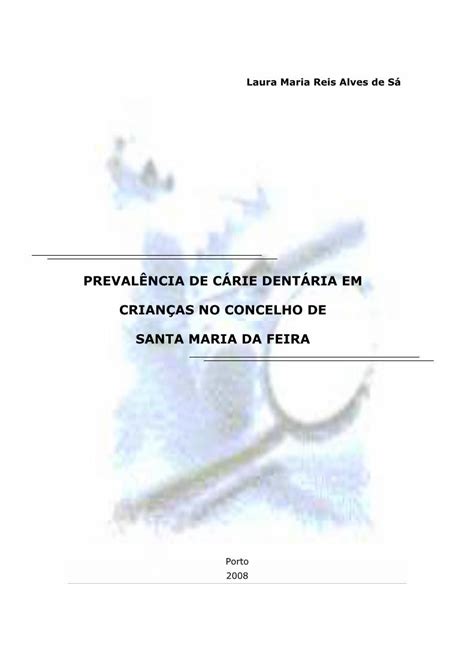 Laura Maria Reis Alves de Sá

PREVALÊNCIA DE CÁRIE DENTÁRIA EM CRIANÇAS NO CONCELHO DE SANTA MARIA DA FEIRA

Porto
2008